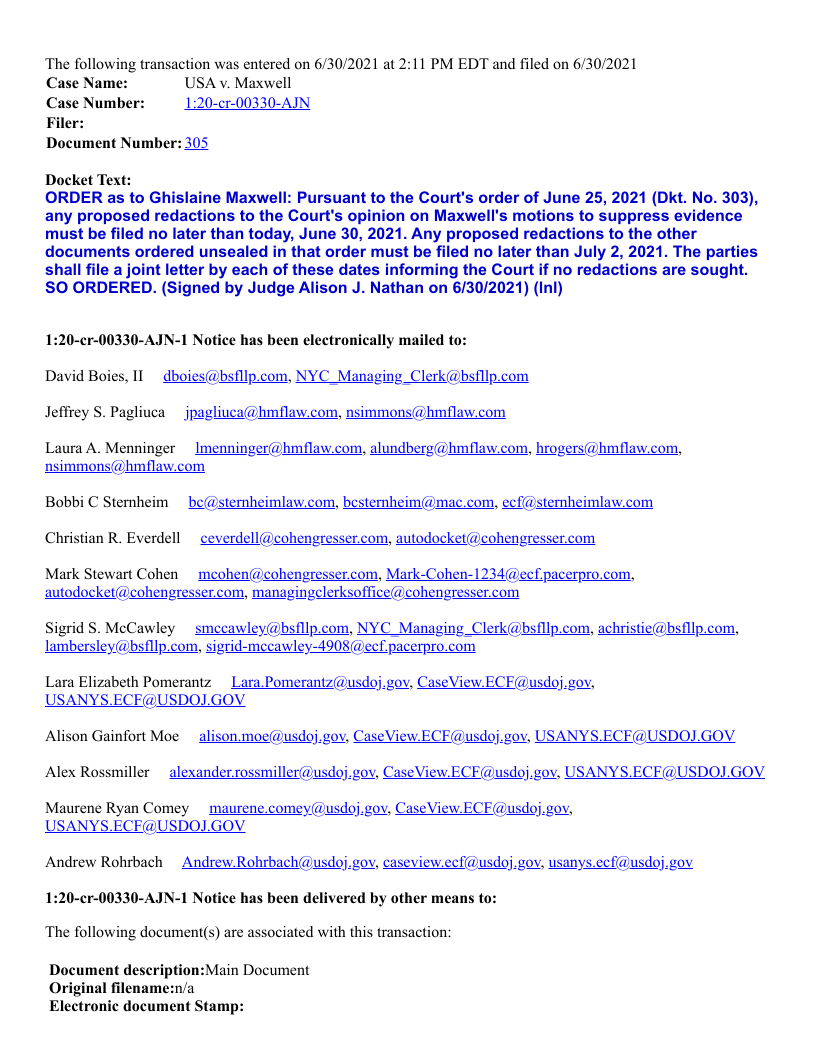 The following transaction was entered on 6/30/2021 at 2:11 PM EDT and filed on 6/30/2021
Case Name: USA v. Maxwell
Case Number: 1:20-cr-00330-AJN
Filer:
Document Number: 305

Docket Text:
ORDER as to Ghislaine Maxwell: Pursuant to the Court's order of June 25, 2021 (Dkt. No. 303), any proposed redactions to the Court's opinion on Maxwell's motions to suppress evidence must be filed no later than today, June 30, 2021. Any proposed redactions to the other documents ordered unsealed in that order must be filed no later than July 2, 2021. The parties shall file a joint letter by each of these dates informing the Court if no redactions are sought. SO ORDERED. (Signed by Judge Alison J. Nathan on 6/30/2021) (lnl)

1:20-cr-00330-AJN-1 Notice has been electronically mailed to:

David Boies, II dboies@bsfllp.com, NYC_Managing_Clerk@bsfllp.com

Jeffrey S. Pagliuca jpagliuca@hmflaw.com, nsimmons@hmflaw.com

Laura A. Menninger lmenninger@hmflaw.com, alundberg@hmflaw.com, hrogers@hmflaw.com, nsimmons@hmflaw.com

Bobbi C Sternheim bc@sternheimlaw.com, bcsternheim@mac.com, ecf@sternheimlaw.com

Christian R. Everdell ceverdell@cohengresser.com, autodocket@cohengresser.com

Mark Stewart Cohen mcohen@cohengresser.com, Mark-Cohen-1234@ecf.pacerpro.com, autodocket@cohengresser.com, managingclerksoffice@cohengresser.com

Sigrid S. McCawley smccawley@bsfllp.com, NYC_Managing_Clerk@bsfllp.com, achristie@bsfllp.com, lambersley@bsfllp.com, sigrid-mccawley-4908@ecf.pacerpro.com

Lara Elizabeth Pomerantz Lara.Pomerantz@usdoj.gov, CaseView.ECF@usdoj.gov, USANYS.ECF@USDOJ.GOV

Alison Gainfort Moe alison.moe@usdoj.gov, CaseView.ECF@usdoj.gov, USANYS.ECF@USDOJ.GOV

Alex Rossmiller alexander.rossmiller@usdoj.gov, CaseView.ECF@usdoj.gov, USANYS.ECF@USDOJ.GOV

Maurene Ryan Comey maurene.comey@usdoj.gov, CaseView.ECF@usdoj.gov, USANYS.ECF@USDOJ.GOV

Andrew Rohrbach Andrew.Rohrbach@usdoj.gov, caseview.ecf@usdoj.gov, usanys.ecf@usdoj.gov

1:20-cr-00330-AJN-1 Notice has been delivered by other means to:

The following document(s) are associated with this transaction:

Document description:Main Document
Original filename:n/a
Electronic document Stamp: